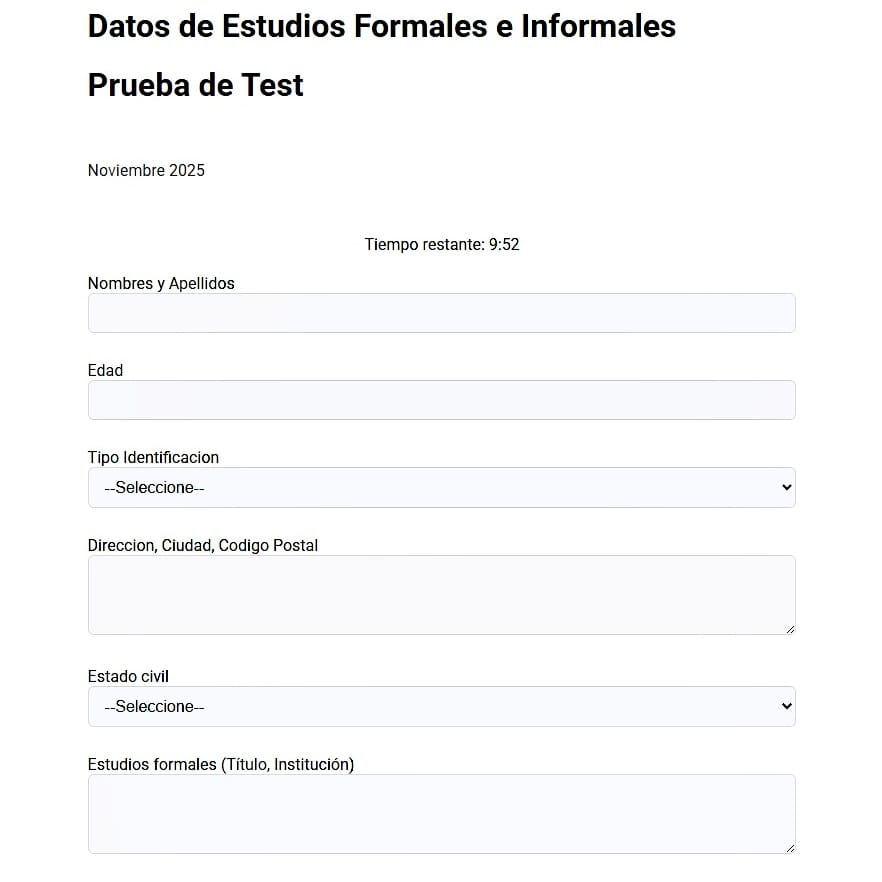 Datos de Estudios Formales e Informales

Prueba de Test

Noviembre 2025

Tiempo restante: 9:52

Nombres y Apellidos

Edad

Tipo Identificacion

--Seleccione--

Direccion, Ciudad, Codigo Postal

Estado civil

--Seleccione--

Estudios formales (Título, Institución)